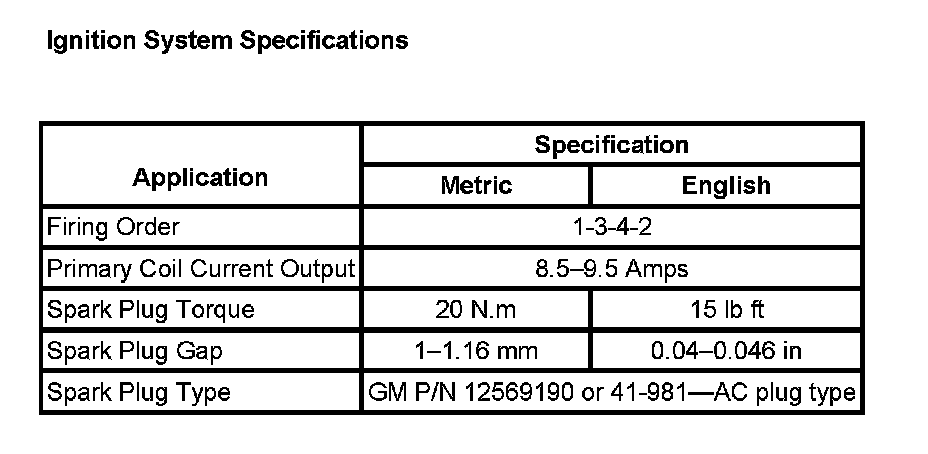 Ignition System Specifications

| Application | Specification | |
|---|---|---|
| | Metric | English |
| Firing Order | 1-3-4-2 | |
| Primary Coil Current Output | 8.5–9.5 Amps | |
| Spark Plug Torque | 20 N.m | 15 lb ft |
| Spark Plug Gap | 1–1.16 mm | 0.04–0.046 in |
| Spark Plug Type | GM P/N 12569190 or 41-981—AC plug type | |